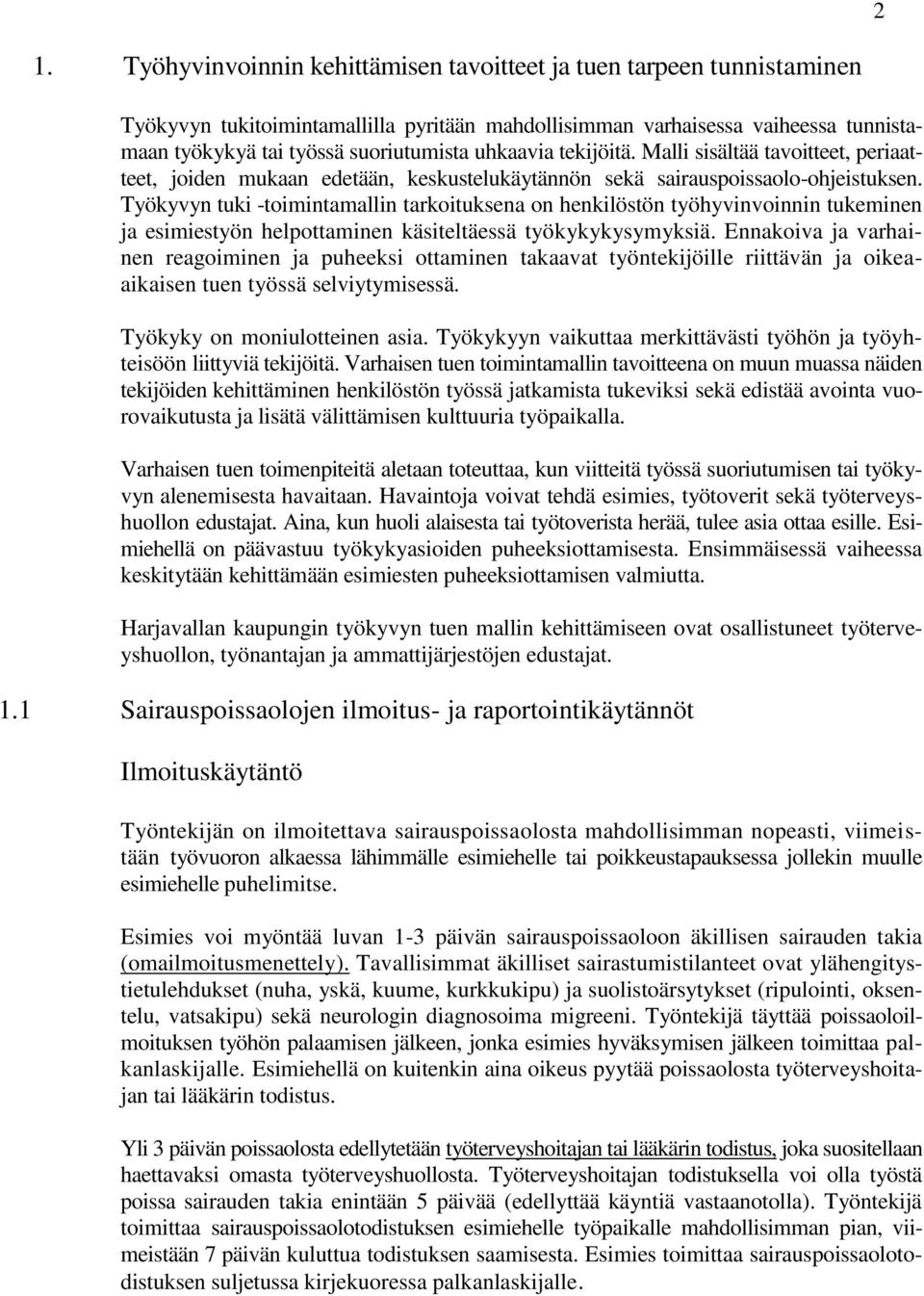 2

1. Työhyvinvoinnin kehittämisen tavoitteet ja tuen tarpeen tunnistaminen

Työkyvyn tukitoimintamallilla pyritään mahdollisimman varhaisessa vaiheessa tunnistamaan työkykyä tai työssä suoriutumista uhkaavia tekijöitä. Malli sisältää tavoitteet, periaatteet, joiden mukaan edetään, keskustelukäytännön sekä sairauspoissaolo-ohjeistuksen. Työkyvyn tuki -toimintamallin tarkoituksena on henkilöstön työhyvinvoinnin tukeminen ja esimiestyön helpottaminen käsiteltäessä työkykykysymyksiä. Ennakoiva ja varhainen reagoiminen ja puheeksi ottaminen takaavat työntekijöille riittävän ja oikeaaikaisen tuen työssä selviytymisessä.

Työkyky on moniulotteinen asia. Työkykyyn vaikuttaa merkittävästi työhön ja työyhteisöön liittyviä tekijöitä. Varhaisen tuen toimintamallin tavoitteena on muun muassa näiden tekijöiden kehittäminen henkilöstön työssä jatkamista tukeviksi sekä edistää avointa vuorovaikutusta ja lisätä välittämisen kulttuuria työpaikalla.

Varhaisen tuen toimenpiteitä aletaan toteuttaa, kun viitteitä työssä suoriutumisen tai työkyvyn alenemisesta havaitaan. Havaintoja voivat tehdä esimies, työtoverit sekä työterveyshuollon edustajat. Aina, kun huoli alaisesta tai työtoverista herää, tulee asia ottaa esille. Esimiehellä on päävastuu työkykyasioiden puheeksiottamisesta. Ensimmäisessä vaiheessa keskitytään kehittämään esimiesten puheeksiottamisen valmiutta.

Harjavallan kaupungin työkyvyn tuen mallin kehittämiseen ovat osallistuneet työterveyshuollon, työnantajan ja ammattijärjestöjen edustajat.

1.1 Sairauspoissaolojen ilmoitus- ja raportointikäytännöt

Ilmoituskäytäntö

Työntekijän on ilmoitettava sairauspoissaolosta mahdollisimman nopeasti, viimeistään työvuoron alkaessa lähimmälle esimiehelle tai poikkeustapauksessa jollekin muulle esimiehelle puhelimitse.

Esimies voi myöntää luvan 1-3 päivän sairauspoissaoloon äkillisen sairauden takia (omailmoitusmenettely). Tavallisimmat äkilliset sairastumistilanteet ovat ylähengitystietulehdukset (nuha, yskä, kuume, kurkkukipu) ja suolistoärsytykset (ripulointi, oksentelu, vatsakipu) sekä neurologin diagnosoima migreeni. Työntekijä täyttää poissaoloilmoituksen työhön palaamisen jälkeen, jonka esimies hyväksymisen jälkeen toimittaa palkanlaskijalle. Esimiehellä on kuitenkin aina oikeus pyytää poissaolosta työterveyshoitajan tai lääkärin todistus.

Yli 3 päivän poissaolosta edellytetään työterveyshoitajan tai lääkärin todistus, joka suositellaan haettavaksi omasta työterveyshuollosta. Työterveyshoitajan todistuksella voi olla työstä poissa sairauden takia enintään 5 päivää (edellyttää käyntiä vastaanotolla). Työntekijä toimittaa sairauspoissaolotodistuksen esimiehelle työpaikalle mahdollisimman pian, viimeistään 7 päivän kuluttua todistuksen saamisesta. Esimies toimittaa sairauspoissaolotodistuksen suljetussa kirjekuoressa palkanlaskijalle.